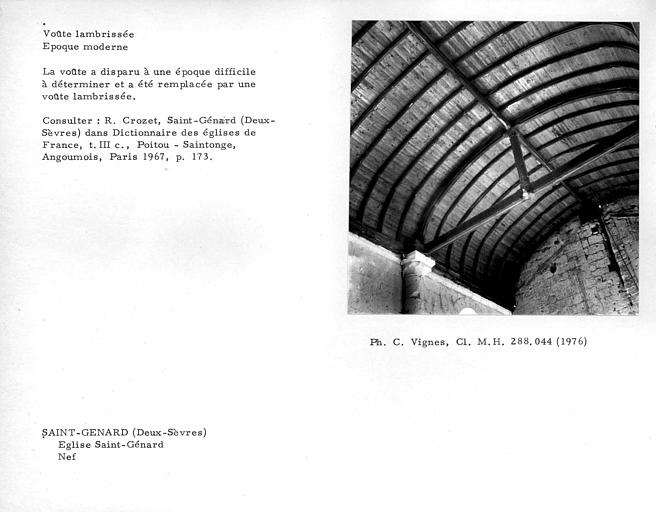 Voûte lambrissée
Epoque moderne

La voûte a disparu à une époque difficile à déterminer et a été remplacée par une voûte lambrissée.

Consulter : R. Crozet, Saint-Génard (Deux-Sèvres) dans Dictionnaire des églises de France, t. III c., Poitou - Saintonge, Angoumois, Paris 1967, p. 173.

Ph. C. Vignes, Cl. M.H. 288.044 (1976)

SAINT-GENARD (Deux-Sèvres)
Eglise Saint-Génard
Nef